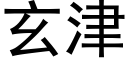 玄津